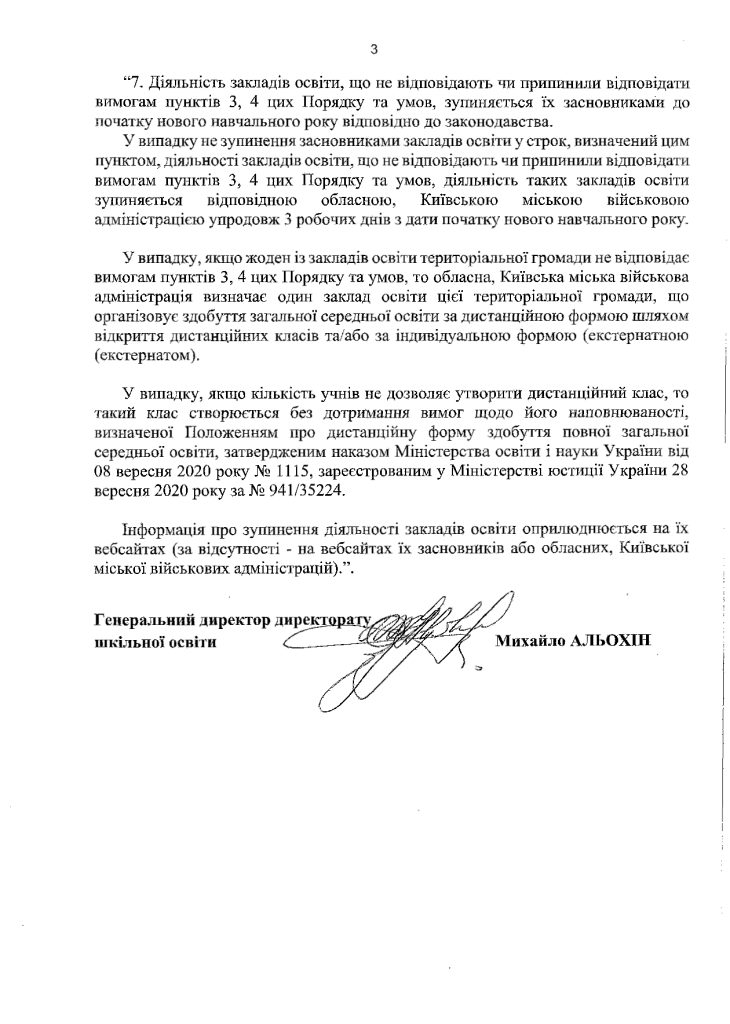 3

“7. Діяльність закладів освіти, що не відповідають чи припинили відповідати вимогам пунктів 3, 4 цих Порядку та умов, зупиняється їх засновниками до початку нового навчального року відповідно до законодавства.

У випадку не зупинення засновниками закладів освіти у строк, визначений цим пунктом, діяльності закладів освіти, що не відповідають чи припинили відповідати вимогам пунктів 3, 4 цих Порядку та умов, діяльність таких закладів освіти зупиняється відповідною обласною, Київською міською військовою адміністрацією упродовж 3 робочих днів з дати початку нового навчального року.

У випадку, якщо жоден із закладів освіти територіальної громади не відповідає вимогам пунктів 3, 4 цих Порядку та умов, то обласна, Київська міська військова адміністрація визначає один заклад освіти цієї територіальної громади, що організовує здобуття загальної середньої освіти за дистанційною формою шляхом відкриття дистанційних класів та/або за індивідуальною формою (екстернатною (екстернатом).

У випадку, якщо кількість учнів не дозволяє утворити дистанційний клас, то такий клас створюється без дотримання вимог щодо його наповнюваності, визначеної Положенням про дистанційну форму здобуття повної загальної середньої освіти, затвердженим наказом Міністерства освіти і науки України від 08 вересня 2020 року № 1115, зареєстрованим у Міністерстві юстиції України 28 вересня 2020 року за № 941/35224.

Інформація про зупинення діяльності закладів освіти оприлюднюється на їх вебсайтах (за відсутності - на вебсайтах їх засновників або обласних, Київської міської військових адміністрацій).”.

Генеральний директор директорату шкільної освіти

Михайло АЛЬОХІН